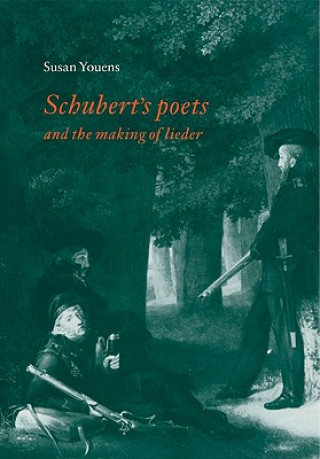 Susan Youens

Schubert's poets
and the making of lieder